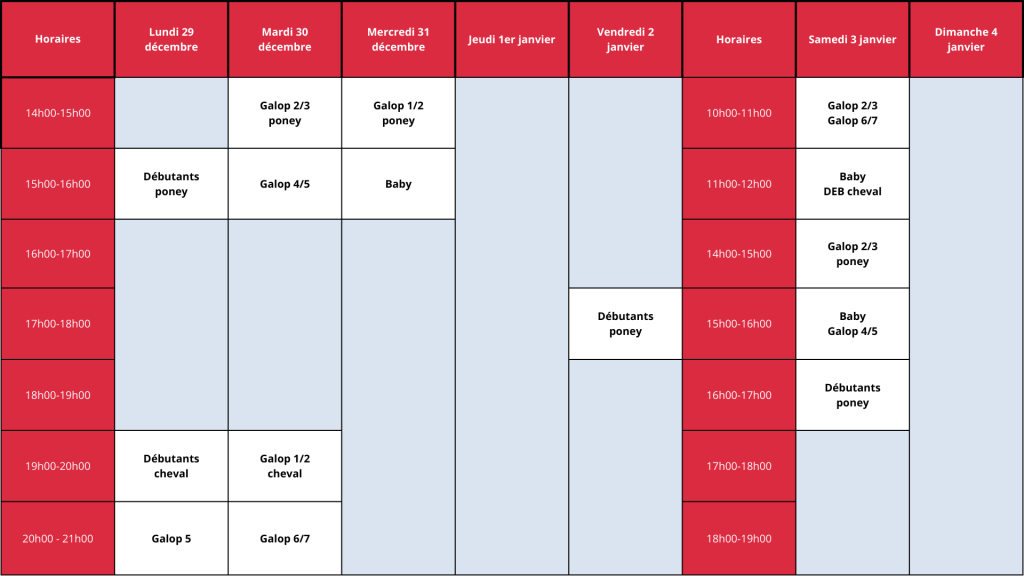 | Horaires | Lundi 29 décembre | Mardi 30 décembre | Mercredi 31 décembre | Jeudi 1er janvier | Vendredi 2 janvier | Horaires | Samedi 3 janvier | Dimanche 4 janvier |
|---|---|---|---|---|---|---|---|---|
| 14h00-15h00 | | Galop 2/3 poney | Galop 1/2 poney | | | 10h00-11h00 | Galop 2/3 Galop 6/7 | |
| 15h00-16h00 | Débutants poney | Galop 4/5 | Baby | | | 11h00-12h00 | Baby DEB cheval | |
| 16h00-17h00 | | | | | | 14h00-15h00 | Galop 2/3 poney | |
| 17h00-18h00 | | | | | Débutants poney | 15h00-16h00 | Baby Galop 4/5 | |
| 18h00-19h00 | | | | | | 16h00-17h00 | Débutants poney | |
| 19h00-20h00 | Débutants cheval | Galop 1/2 cheval | | | | 17h00-18h00 | | |
| 20h00 - 21h00 | Galop 5 | Galop 6/7 | | | | 18h00-19h00 | | |